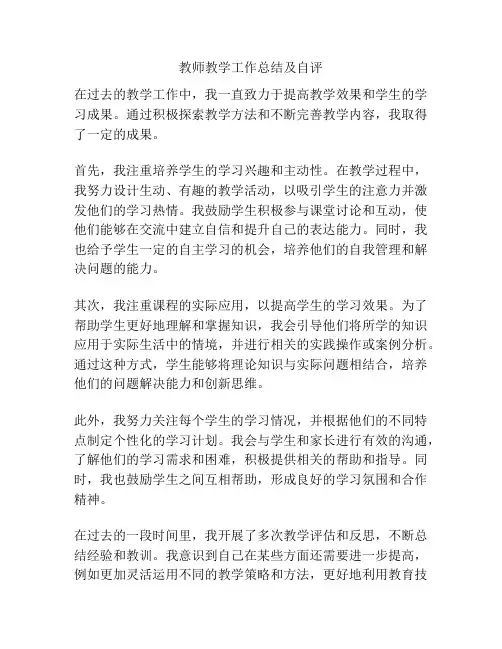 教师教学工作总结及自评

在过去的教学工作中，我一直致力于提高教学效果和学生的学习成果。通过积极探索教学方法和不断完善教学内容，我取得了一定的成果。

首先，我注重培养学生的学习兴趣和主动性。在教学过程中，我努力设计生动、有趣的教学活动，以吸引学生的注意力并激发他们的学习热情。我鼓励学生积极参与课堂讨论和互动，使他们能够在交流中建立自信和提升自己的表达能力。同时，我也给予学生一定的自主学习的机会，培养他们的自我管理和解决问题的能力。

其次，我注重课程的实际应用，以提高学生的学习效果。为了帮助学生更好地理解和掌握知识，我会引导他们将所学的知识应用于实际生活中的情境，并进行相关的实践操作或案例分析。通过这种方式，学生能够将理论知识与实际问题相结合，培养他们的问题解决能力和创新思维。

此外，我努力关注每个学生的学习情况，并根据他们的不同特点制定个性化的学习计划。我会与学生和家长进行有效的沟通，了解他们的学习需求和困难，积极提供相关的帮助和指导。同时，我也鼓励学生之间互相帮助，形成良好的学习氛围和合作精神。

在过去的一段时间里，我开展了多次教学评估和反思，不断总结经验和教训。我意识到自己在某些方面还需要进一步提高，例如更加灵活运用不同的教学策略和方法，更好地利用教育技